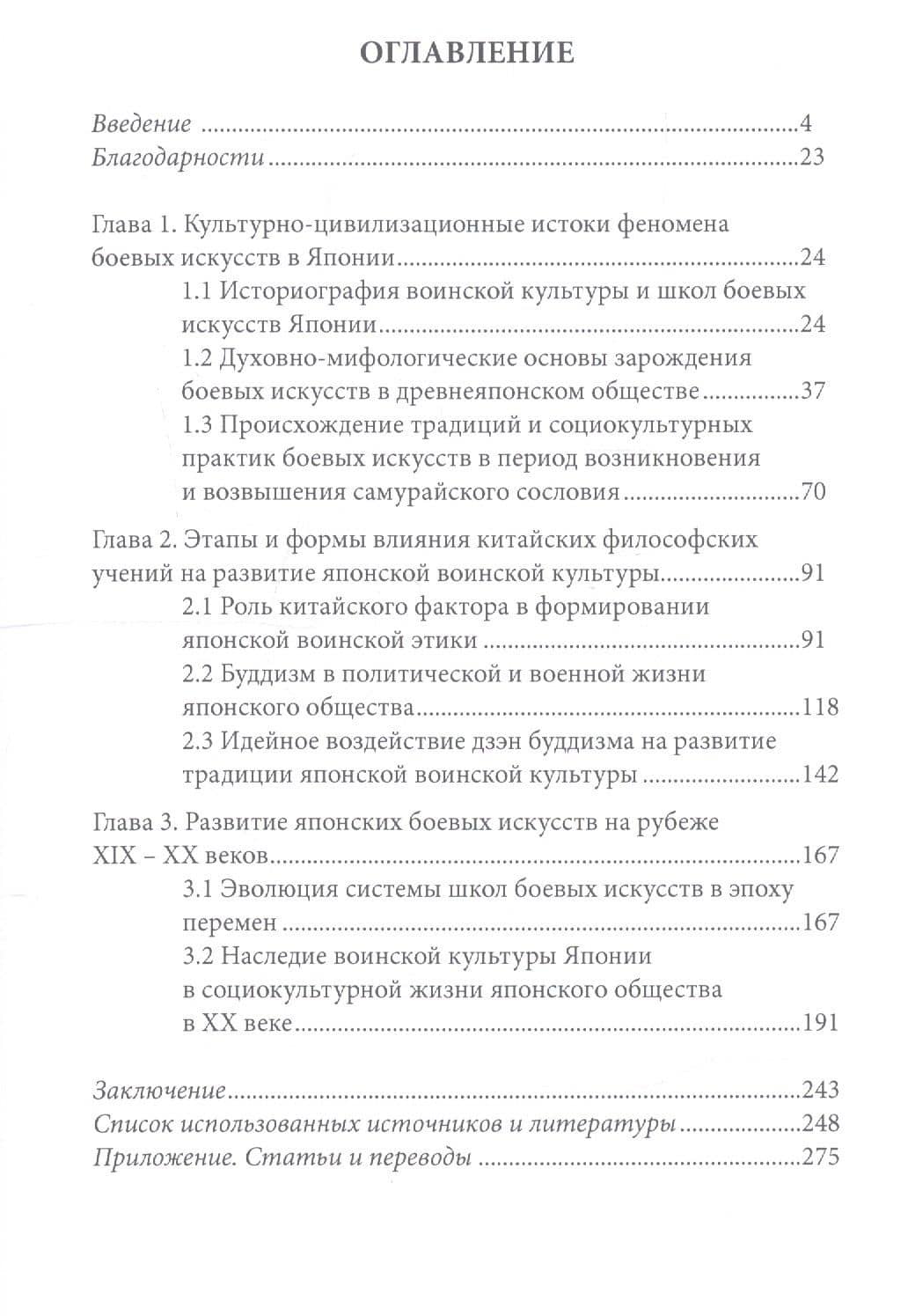 ОГЛАВЛЕНИЕ

Введение 4
Благодарности 23

Глава 1. Культурно-цивилизационные истоки феномена боевых искусств в Японии 24
1.1 Историография воинской культуры и школ боевых искусств Японии 24
1.2 Духовно-мифологические основы зарождения боевых искусств в древнеяпонском обществе 37
1.3 Происхождение традиций и социокультурных практик боевых искусств в период возникновения и возвышения самурайского сословия 70

Глава 2. Этапы и формы влияния китайских философских учений на развитие японской воинской культуры 91
2.1 Роль китайского фактора в формировании японской воинской этики 91
2.2 Буддизм в политической и военной жизни японского общества 118
2.3 Идейное воздействие дзэн буддизма на развитие традиции японской воинской культуры 142

Глава 3. Развитие японских боевых искусств на рубеже XIX – XX веков 167
3.1 Эволюция системы школ боевых искусств в эпоху перемен 167
3.2 Наследие воинской культуры Японии в социокультурной жизни японского общества в XX веке 191

Заключение 243
Список использованных источников и литературы 248
Приложение. Статьи и переводы 275